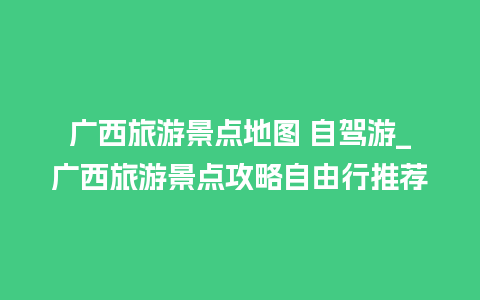 广西旅游景点地图 自驾游_广西旅游景点攻略自由行推荐